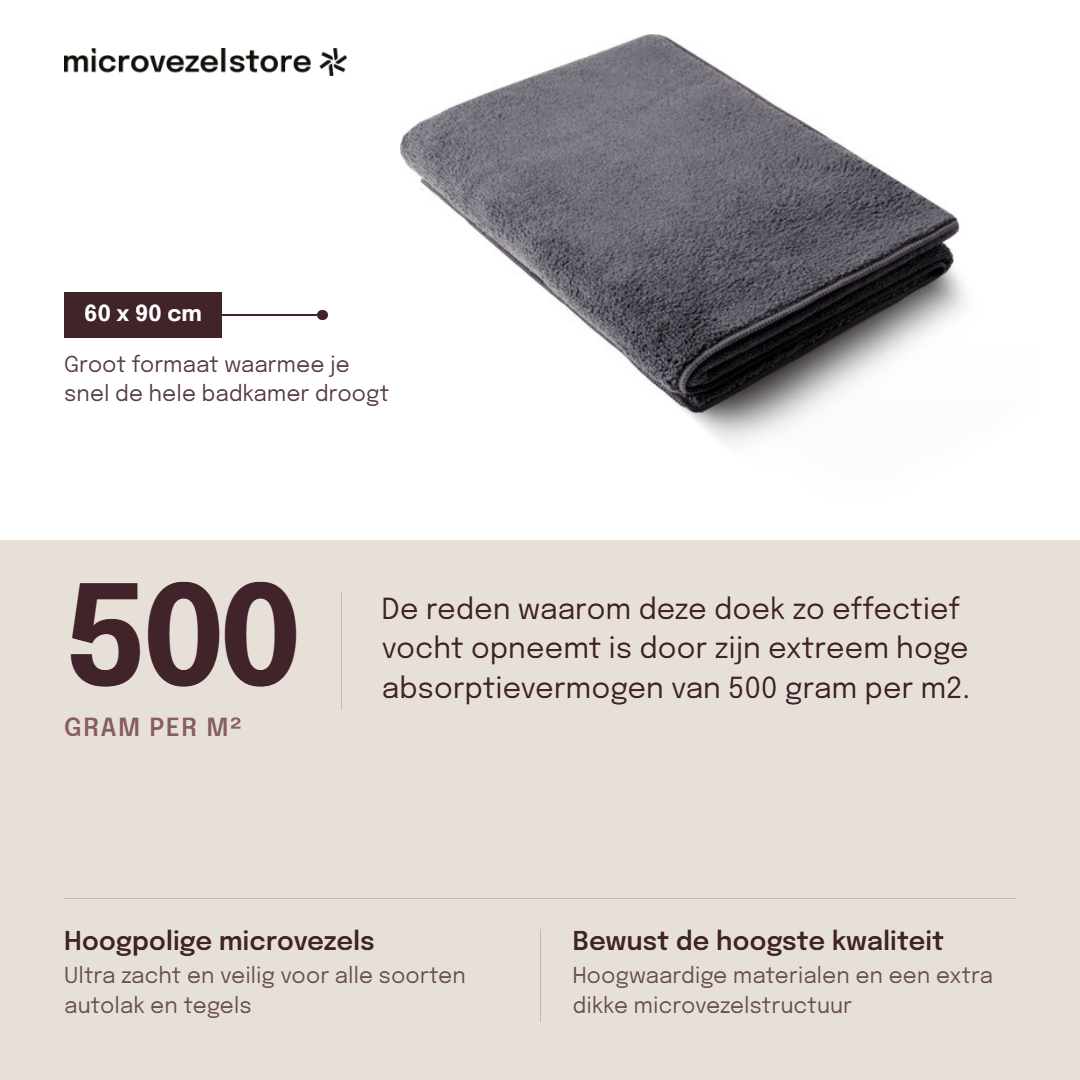 microvezelstore

60 x 90 cm

Groot formaat waarmee je snel de hele badkamer droogt

500

GRAM PER M²

De reden waarom deze doek zo effectief vocht opneemt is door zijn extreem hoge absorptievermogen van 500 gram per m2.

Hoogpolige microvezels
Ultra zacht en veilig voor alle soorten autolak en tegels

Bewust de hoogste kwaliteit
Hoogwaardige materialen en een extra dikke microvezelstructuur